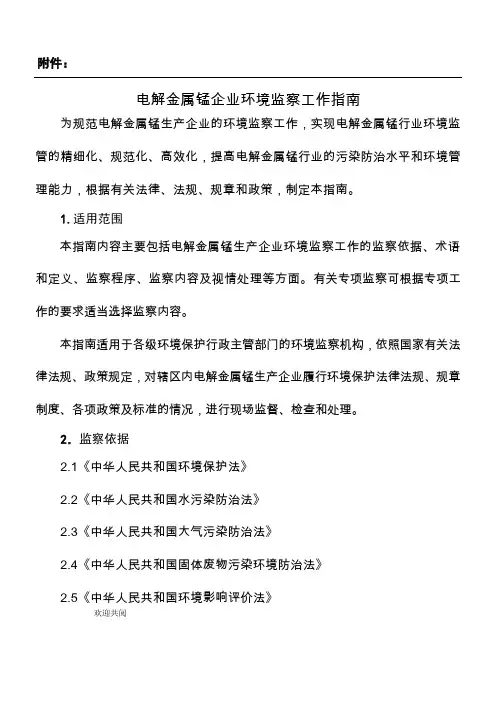 附件：

电解金属锰企业环境监察工作指南

为规范电解金属锰生产企业的环境监察工作，实现电解金属锰行业环境监管的精细化、规范化、高效化，提高电解金属锰行业的污染防治水平和环境管理能力，根据有关法律、法规、规章和政策，制定本指南。

1. 适用范围

本指南内容主要包括电解金属锰生产企业环境监察工作的监察依据、术语和定义、监察程序、监察内容及视情处理等方面。有关专项监察可根据专项工作的要求适当选择监察内容。

本指南适用于各级环境保护行政主管部门的环境监察机构，依照国家有关法律法规、政策规定，对辖区内电解金属锰生产企业履行环境保护法律法规、规章制度、各项政策及标准的情况，进行现场监督、检查和处理。

2. 监察依据

2.1《中华人民共和国环境保护法》

2.2《中华人民共和国水污染防治法》

2.3《中华人民共和国大气污染防治法》

2.4《中华人民共和国固体废物污染环境防治法》

2.5《中华人民共和国环境影响评价法》

欢迎共阅